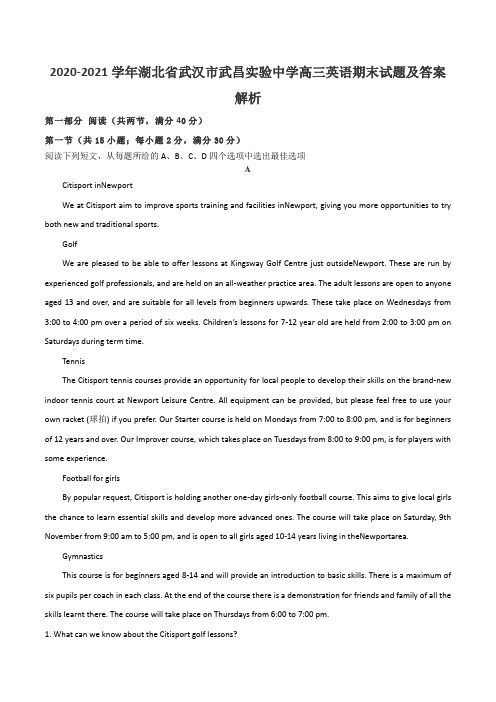 2020-2021 学年湖北省武汉市武昌实验中学高三英语期末试题及答案解析

第一部分 阅读（共两节，满分 40 分）

第一节（共 15 小题；每小题 2 分，满分 30 分）

阅读下列短文，从每题所给的 A、B、C、D 四个选项中选出最佳选项

A

Citisport inNewport

We at Citisport aim to improve sports training and facilities inNewport, giving you more opportunities to try both new and traditional sports.

Golf

We are pleased to be able to offer lessons at Kingsway Golf Centre just outsideNewport. These are run by experienced golf professionals, and are held on an all-weather practice area. The adult lessons are open to anyone aged 13 and over, and are suitable for all levels from beginners upwards. These take place on Wednesdays from 3:00 to 4:00 pm over a period of six weeks. Children's lessons for 7-12 year old are held from 2:00 to 3:00 pm on Saturdays during term time.

Tennis

The Citisport tennis courses provide an opportunity for local people to develop their skills on the brand-new indoor tennis court at Newport Leisure Centre. All equipment can be provided, but please feel free to use your own racket (球拍) if you prefer. Our Starter course is held on Mondays from 7:00 to 8:00 pm, and is for beginners of 12 years and over. Our Improver course, which takes place on Tuesdays from 8:00 to 9:00 pm, is for players with some experience.

Football for girls

By popular request, Citisport is holding another one-day girls-only football course. This aims to give local girls the chance to learn essential skills and develop more advanced ones. The course will take place on Saturday, 9th November from 9:00 am to 5:00 pm, and is open to all girls aged 10-14 years living in theNewportarea.

Gymnastics

This course is for beginners aged 8-14 and will provide an introduction to basic skills. There is a maximum of six pupils per coach in each class. At the end of the course there is a demonstration for friends and family of all the skills learnt there. The course will take place on Thursdays from 6:00 to 7:00 pm.

1. What can we know about the Citisport golf lessons?